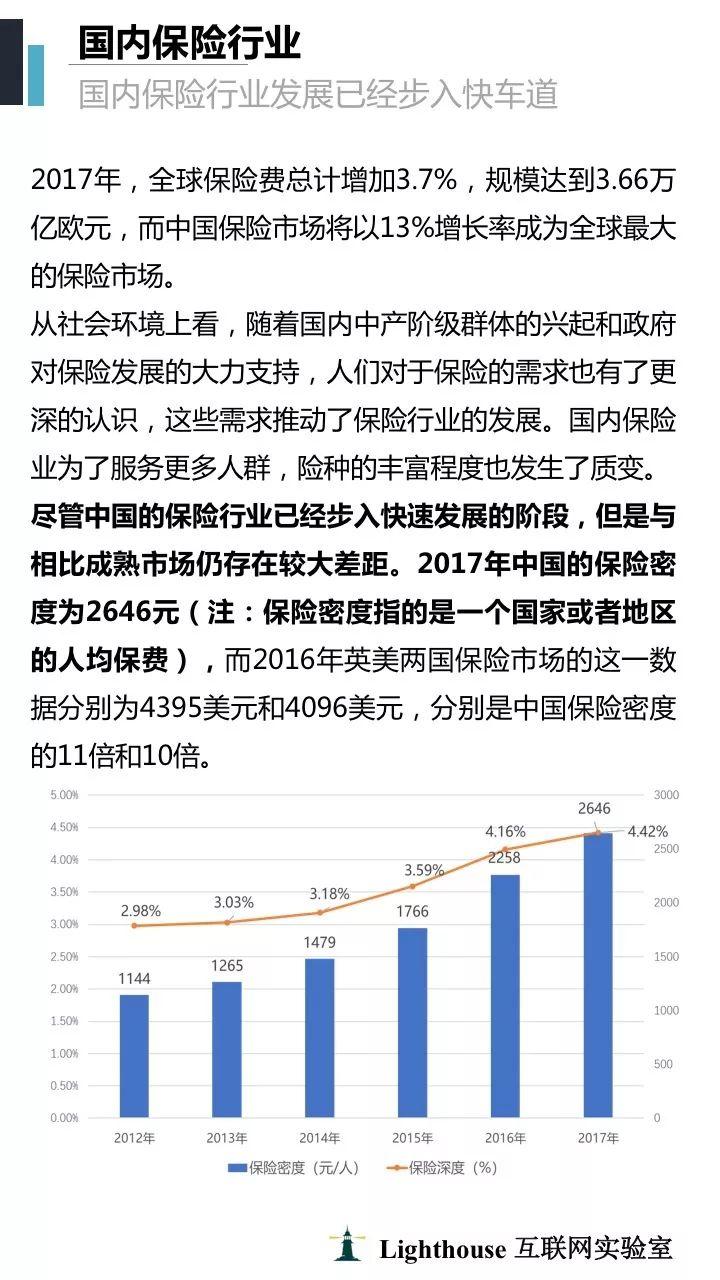 国内保险行业

国内保险行业发展已经步入快车道

2017年，全球保险费总计增加3.7%，规模达到3.66万亿欧元，而中国保险市场将以13%增长率成为全球最大的保险市场。

从社会环境上看，随着国内中产阶级群体的兴起和政府对保险发展的大力支持，人们对于保险的需求也有了更深的认识，这些需求推动了保险行业的发展。国内保险业为了服务更多人群，险种的丰富程度也发生了质变。

尽管中国的保险行业已经步入快速发展的阶段，但是与相比成熟市场仍存在较大差距。2017年中国的保险密度为2646元（注：保险密度指的是一个国家或者地区的人均保费），而2016年英美两国保险市场的这一数据分别为4395美元和4096美元，分别是中国保险密度的11倍和10倍。

5.00% 4.50% 4.00% 3.50% 3.00% 2.50% 2.00% 1.50% 1.00% 0.50% 0.00%

3000 2500 2000 1500 1000 500 0

2.98% 3.03% 3.18% 3.59% 4.16% 4.42%

1144 1265 1479 1766 2258 2646

2012年 2013年 2014年 2015年 2016年 2017年

保险密度（元/人） 保险深度（%）

Lighthouse 互联网实验室